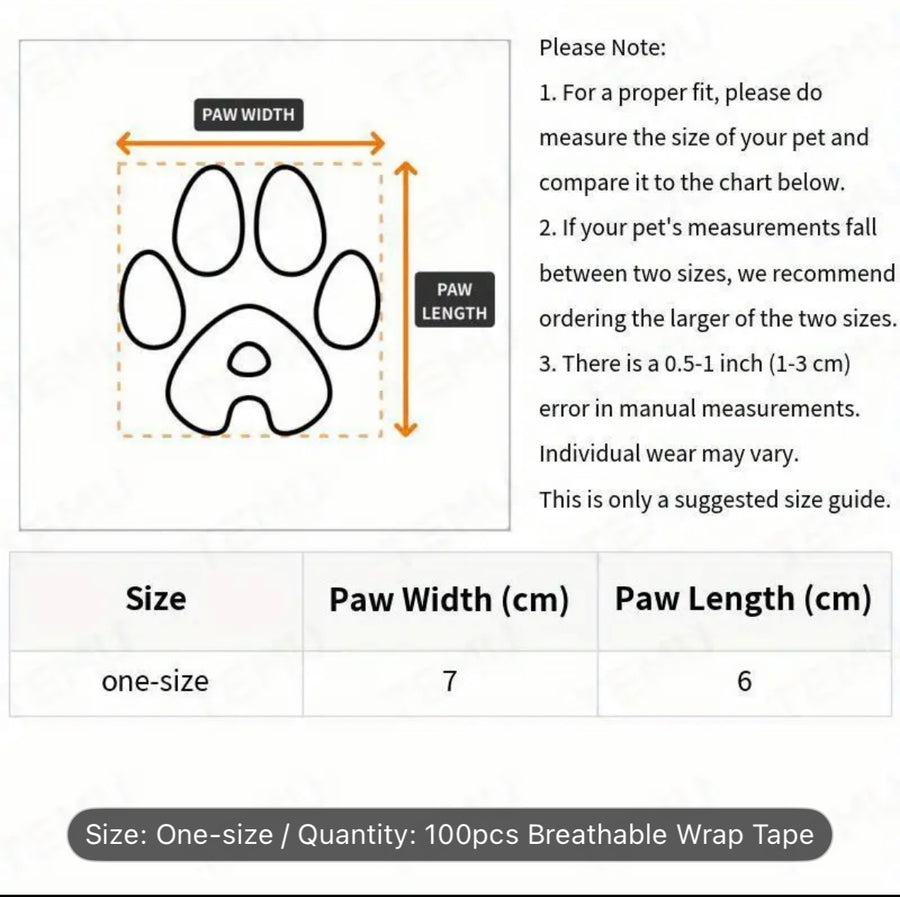 PAW WIDTH

PAW LENGTH

Please Note:

1. For a proper fit, please do measure the size of your pet and compare it to the chart below.

2. If your pet's measurements fall between two sizes, we recommend ordering the larger of the two sizes.

3. There is a 0.5-1 inch (1-3 cm) error in manual measurements. Individual wear may vary.

This is only a suggested size guide.

| Size | Paw Width (cm) | Paw Length (cm) |
|---|---|---|
| one-size | 7 | 6 |

Size: One-size / Quantity: 100pcs Breathable Wrap Tape